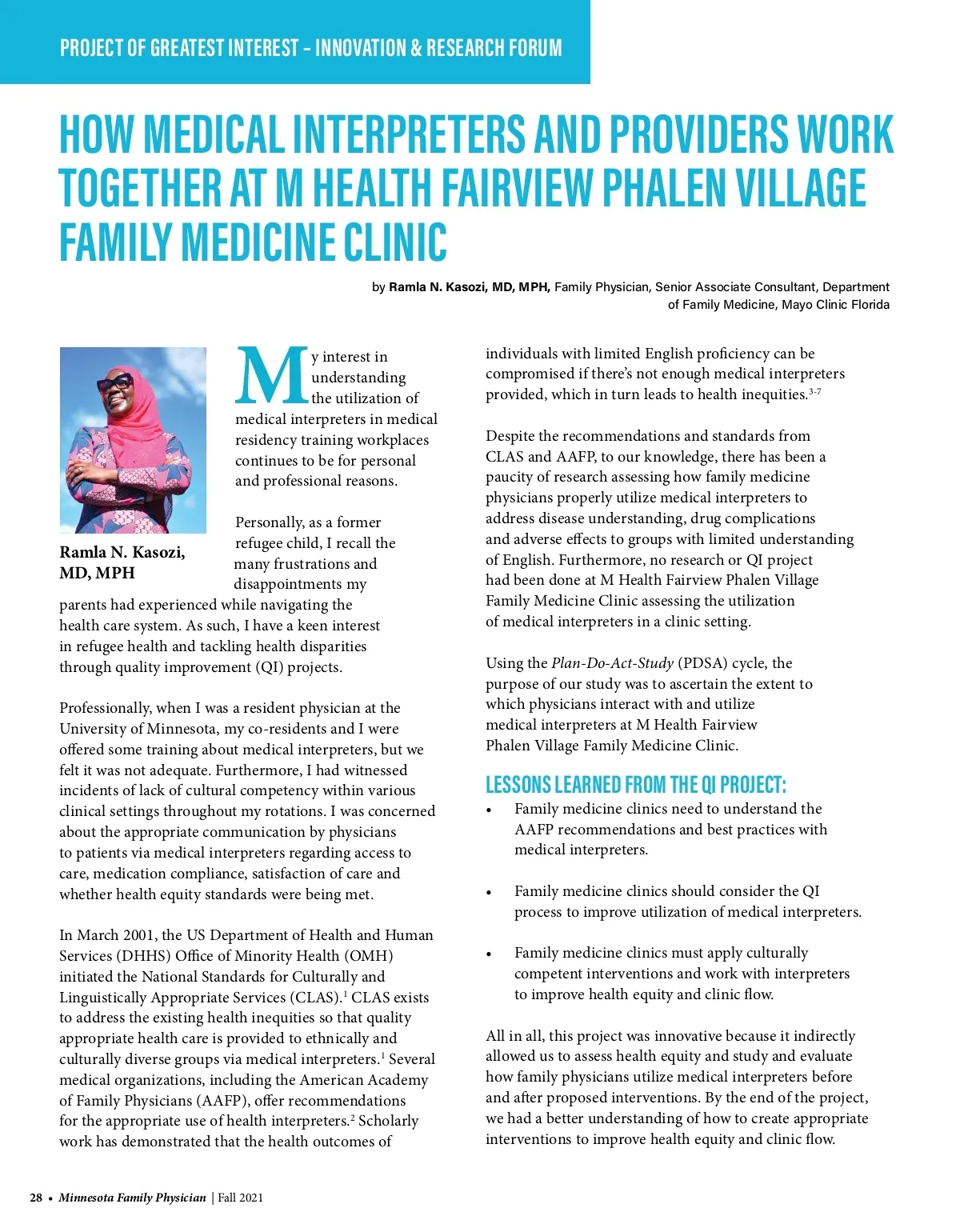 PROJECT OF GREATEST INTEREST – INNOVATION & RESEARCH FORUM

HOW MEDICAL INTERPRETERS AND PROVIDERS WORK TOGETHER AT M HEALTH FAIRVIEW PHALEN VILLAGE FAMILY MEDICINE CLINIC

by Ramla N. Kasozi, MD, MPH, Family Physician, Senior Associate Consultant, Department of Family Medicine, Mayo Clinic Florida

Ramla N. Kasozi, MD, MPH

My interest in understanding the utilization of medical interpreters in medical residency training workplaces continues to be for personal and professional reasons.

Personally, as a former refugee child, I recall the many frustrations and disappointments my parents had experienced while navigating the health care system. As such, I have a keen interest in refugee health and tackling health disparities through quality improvement (QI) projects.

Professionally, when I was a resident physician at the University of Minnesota, my co-residents and I were offered some training about medical interpreters, but we felt it was not adequate. Furthermore, I had witnessed incidents of lack of cultural competency within various clinical settings throughout my rotations. I was concerned about the appropriate communication by physicians to patients via medical interpreters regarding access to care, medication compliance, satisfaction of care and whether health equity standards were being met.

In March 2001, the US Department of Health and Human Services (DHHS) Office of Minority Health (OMH) initiated the National Standards for Culturally and Linguistically Appropriate Services (CLAS).$^1$ CLAS exists to address the existing health inequities so that quality appropriate health care is provided to ethnically and culturally diverse groups via medical interpreters.$^1$ Several medical organizations, including the American Academy of Family Physicians (AAFP), offer recommendations for the appropriate use of health interpreters.$^2$ Scholarly work has demonstrated that the health outcomes of individuals with limited English proficiency can be compromised if there's not enough medical interpreters provided, which in turn leads to health inequities.$^{3-7}$

Despite the recommendations and standards from CLAS and AAFP, to our knowledge, there has been a paucity of research assessing how family medicine physicians properly utilize medical interpreters to address disease understanding, drug complications and adverse effects to groups with limited understanding of English. Furthermore, no research or QI project had been done at M Health Fairview Phalen Village Family Medicine Clinic assessing the utilization of medical interpreters in a clinic setting.

Using the Plan-Do-Act-Study (PDSA) cycle, the purpose of our study was to ascertain the extent to which physicians interact with and utilize medical interpreters at M Health Fairview Phalen Village Family Medicine Clinic.

LESSONS LEARNED FROM THE QI PROJECT:

• Family medicine clinics need to understand the AAFP recommendations and best practices with medical interpreters.

• Family medicine clinics should consider the QI process to improve utilization of medical interpreters.

• Family medicine clinics must apply culturally competent interventions and work with interpreters to improve health equity and clinic flow.

All in all, this project was innovative because it indirectly allowed us to assess health equity and study and evaluate how family physicians utilize medical interpreters before and after proposed interventions. By the end of the project, we had a better understanding of how to create appropriate interventions to improve health equity and clinic flow.

28 • Minnesota Family Physician | Fall 2021